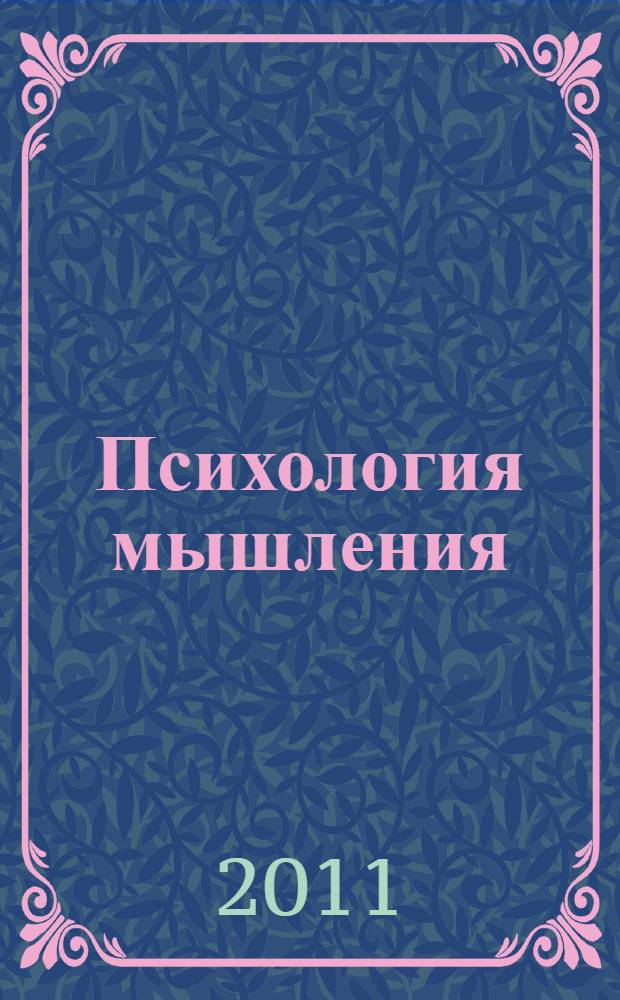 Психология мышления

2011